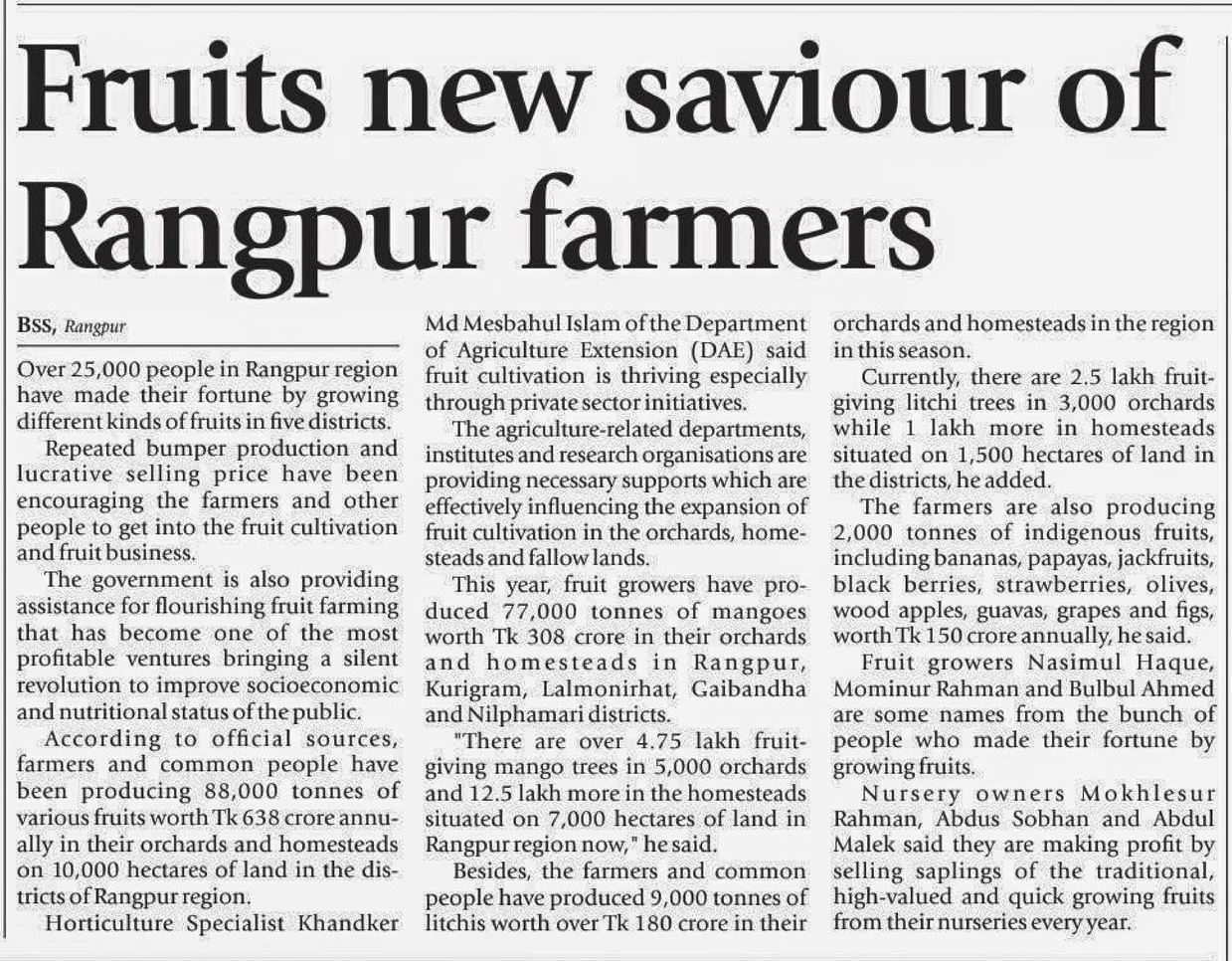 Fruits new saviour of Rangpur farmers

BSS, Rangpur

Over 25,000 people in Rangpur region have made their fortune by growing different kinds of fruits in five districts.

Repeated bumper production and lucrative selling price have been encouraging the farmers and other people to get into the fruit cultivation and fruit business.

The government is also providing assistance for flourishing fruit farming that has become one of the most profitable ventures bringing a silent revolution to improve socioeconomic and nutritional status of the public.

According to official sources, farmers and common people have been producing 88,000 tonnes of various fruits worth Tk 638 crore annually in their orchards and homesteads on 10,000 hectares of land in the districts of Rangpur region.

Horticulture Specialist Khandker Md Mesbahul Islam of the Department of Agriculture Extension (DAE) said fruit cultivation is thriving especially through private sector initiatives.

The agriculture-related departments, institutes and research organisations are providing necessary supports which are effectively influencing the expansion of fruit cultivation in the orchards, homesteads and fallow lands.

This year, fruit growers have produced 77,000 tonnes of mangoes worth Tk 308 crore in their orchards and homesteads in Rangpur, Kurigram, Lalmonirhat, Gaibandha and Nilphamari districts.

"There are over 4.75 lakh fruit-giving mango trees in 5,000 orchards and 12.5 lakh more in the homesteads situated on 7,000 hectares of land in Rangpur region now," he said.

Besides, the farmers and common people have produced 9,000 tonnes of litchis worth over Tk 180 crore in their orchards and homesteads in the region in this season.

Currently, there are 2.5 lakh fruit-giving litchi trees in 3,000 orchards while 1 lakh more in homesteads situated on 1,500 hectares of land in the districts, he added.

The farmers are also producing 2,000 tonnes of indigenous fruits, including bananas, papayas, jackfruits, black berries, strawberries, olives, wood apples, guavas, grapes and figs, worth Tk 150 crore annually, he said.

Fruit growers Nasimul Haque, Mominur Rahman and Bulbul Ahmed are some names from the bunch of people who made their fortune by growing fruits.

Nursery owners Mokhlesur Rahman, Abdus Sobhan and Abdul Malek said they are making profit by selling saplings of the traditional, high-valued and quick growing fruits from their nurseries every year.